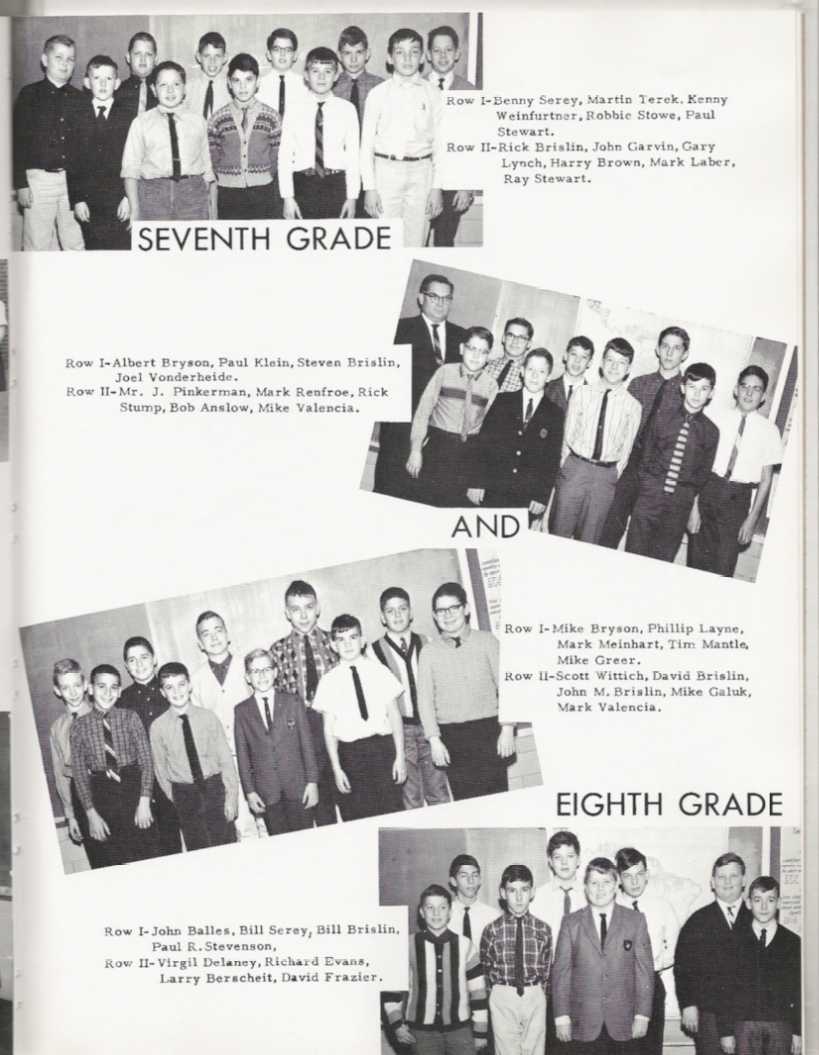 Row I-Benny Serey, Martin Terek, Kenny Weinfurtner, Robbie Stowe, Paul Stewart.
Row II-Rick Brislin, John Garvin, Gary Lynch, Harry Brown, Mark Laber, Ray Stewart.

SEVENTH GRADE

Row I-Albert Bryson, Paul Klein, Steven Brislin, Joel Vonderheide.
Row II-Mr. J. Pinkerman, Mark Renfroe, Rick Stump, Bob Anslow, Mike Valencia.

AND

Row I-Mike Bryson, Phillip Layne, Mark Meinhart, Tim Mantle, Mike Greer.
Row II-Scott Wittich, David Brislin, John M. Brislin, Mike Galuk, Mark Valencia.

EIGHTH GRADE

Row I-John Balles, Bill Serey, Bill Brislin, Paul R. Stevenson,
Row II-Virgil Delaney, Richard Evans, Larry Berscheit, David Frazier.